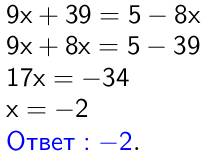 $9x + 39 = 5 - 8x$
$9x + 8x = 5 - 39$
$17x = -34$
$x = -2$
Ответ : $-2$.